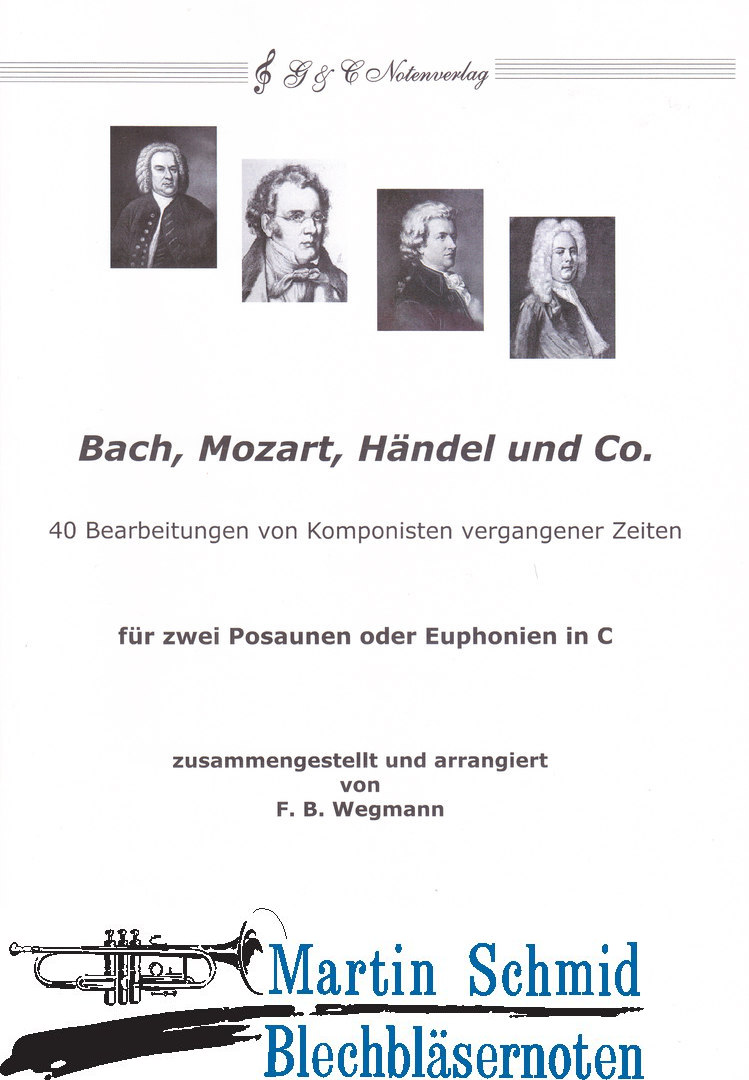 G & C Notenverlag

Bach, Mozart, Händel und Co.

40 Bearbeitungen von Komponisten vergangener Zeiten

für zwei Posaunen oder Euphonien in C

zusammengestellt und arrangiert
von
F. B. Wegmann

Martin Schmid
Blechbläsernoten